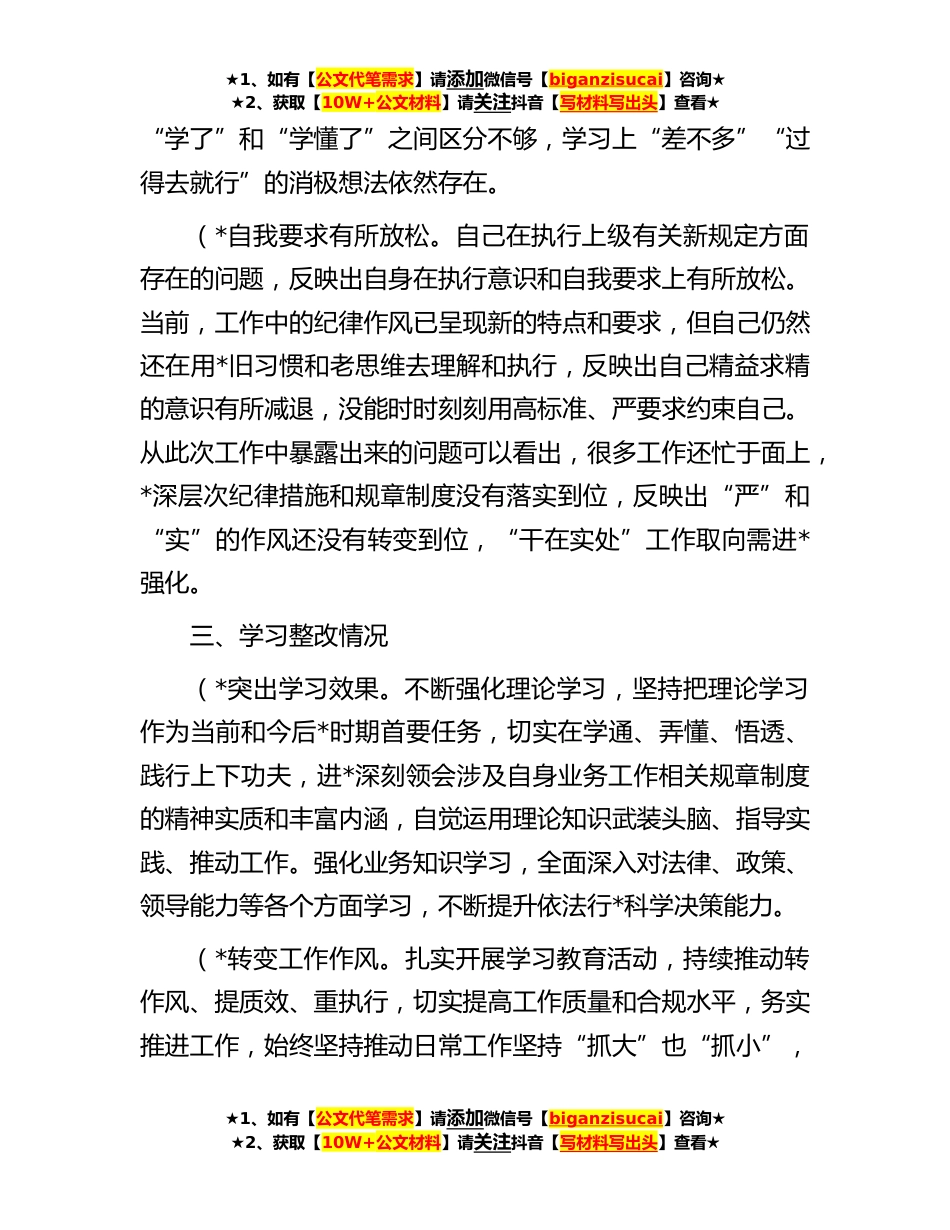 ★1、如有【公文代笔需求】请添加微信号【biganzisucai】咨询★
★2、获取【10W+公文材料】请关注抖音【写材料写出头】查看★

“学了”和“学懂了”之间区分不够，学习上“差不多”“过得去就行”的消极想法依然存在。

（*自我要求有所放松。自己在执行上级有关新规定方面存在的问题，反映出自身在执行意识和自我要求上有所放松。当前，工作中的纪律作风已呈现新的特点和要求，但自己仍然还在用*旧习惯和老思维去理解和执行，反映出自己精益求精的意识有所减退，没能时时刻刻用高标准、严要求约束自己。从此次工作中暴露出来的问题可以看出，很多工作还忙于面上，*深层次纪律措施和规章制度没有落实到位，反映出“严”和“实”的作风还没有转变到位，“干在实处”工作取向需进*强化。

三、学习整改情况

（*突出学习效果。不断强化理论学习，坚持把理论学习作为当前和今后*时期首要任务，切实在学通、弄懂、悟透、践行上下功夫，进*深刻领会涉及自身业务工作相关规章制度的精神实质和丰富内涵，自觉运用理论知识武装头脑、指导实践、推动工作。强化业务知识学习，全面深入对法律、政策、领导能力等各个方面学习，不断提升依法行*科学决策能力。

（*转变工作作风。扎实开展学习教育活动，持续推动转作风、提质效、重执行，切实提高工作质量和合规水平，务实推进工作，始终坚持推动日常工作坚持“抓大”也“抓小”，

★1、如有【公文代笔需求】请添加微信号【biganzisucai】咨询★
★2、获取【10W+公文材料】请关注抖音【写材料写出头】查看★